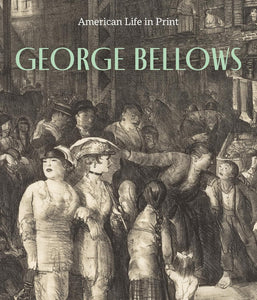 American Life in Print

GEORGE BELLOWS